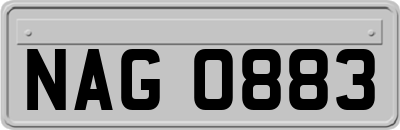 NAG 0883